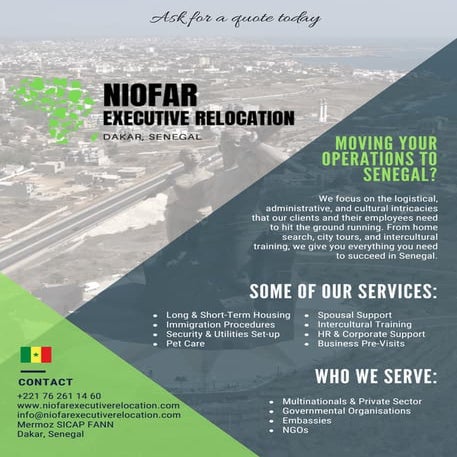 Ask for a quote today

NIOFAR
EXECUTIVE RELOCATION
DAKAR, SENEGAL

MOVING YOUR OPERATIONS TO SENEGAL?

We focus on the logistical, administrative, and cultural intricacies that our clients and their employees need to hit the ground running. From home search, city tours, and intercultural training, we give you everything you need to succeed in Senegal.

SOME OF OUR SERVICES:

- Long & Short-Term Housing
- Immigration Procedures
- Security & Utilities Set-up
- Pet Care
- Spousal Support
- Intercultural Training
- HR & Corporate Support
- Business Pre-Visits

WHO WE SERVE:

- Multinationals & Private Sector
- Governmental Organisations
- Embassies
- NGOs

CONTACT
+221 76 261 14 60
www.niofarexecutiverelocation.com
info@niofarexecutiverelocation.com
Mermoz SICAP FANN
Dakar, Senegal